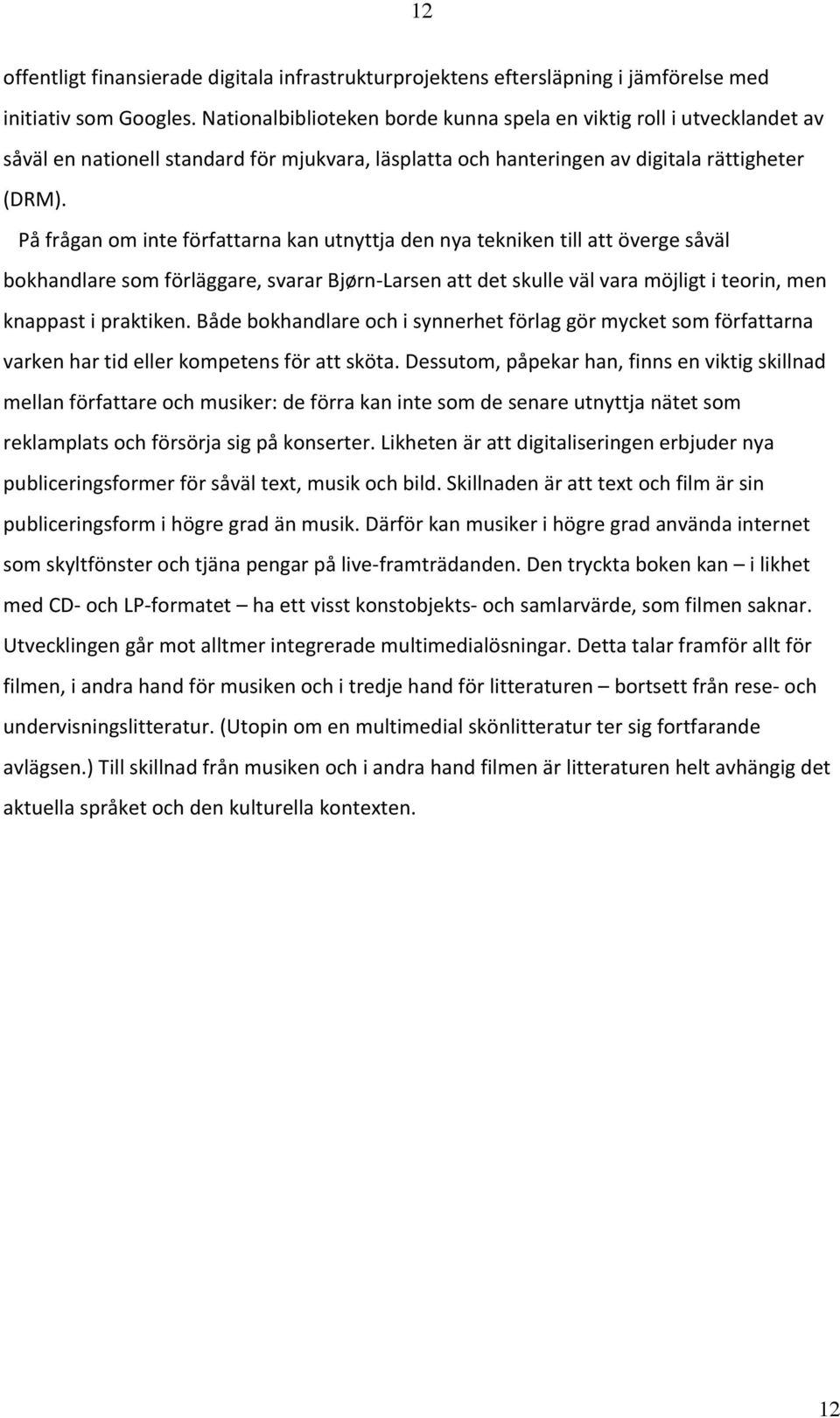 12

offentligt finansierade digitala infrastrukturprojektens eftersläpning i jämförelse med initiativ som Googles. Nationalbiblioteken borde kunna spela en viktig roll i utvecklandet av såväl en nationell standard för mjukvara, läsplatta och hanteringen av digitala rättigheter (DRM).

På frågan om inte författarna kan utnyttja den nya tekniken till att överge såväl bokhandlare som förläggare, svarar Bjørn-Larsen att det skulle väl vara möjligt i teorin, men knappast i praktiken. Både bokhandlare och i synnerhet förlag gör mycket som författarna varken har tid eller kompetens för att sköta. Dessutom, påpekar han, finns en viktig skillnad mellan författare och musiker: de förra kan inte som de senare utnyttja nätet som reklamplats och försörja sig på konserter. Likheten är att digitaliseringen erbjuder nya publiceringsformer för såväl text, musik och bild. Skillnaden är att text och film är sin publiceringsform i högre grad än musik. Därför kan musiker i högre grad använda internet som skyltfönster och tjäna pengar på live-framträdanden. Den tryckta boken kan – i likhet med CD- och LP-formatet – ha ett visst konstobjekts- och samlarvärde, som filmen saknar. Utvecklingen går mot alltmer integrerade multimedialösningar. Detta talar framför allt för filmen, i andra hand för musiken och i tredje hand för litteraturen – bortsett från rese- och undervisningslitteratur. (Utopin om en multimedial skönlitteratur ter sig fortfarande avlägsen.) Till skillnad från musiken och i andra hand filmen är litteraturen helt avhängig det aktuella språket och den kulturella kontexten.

12